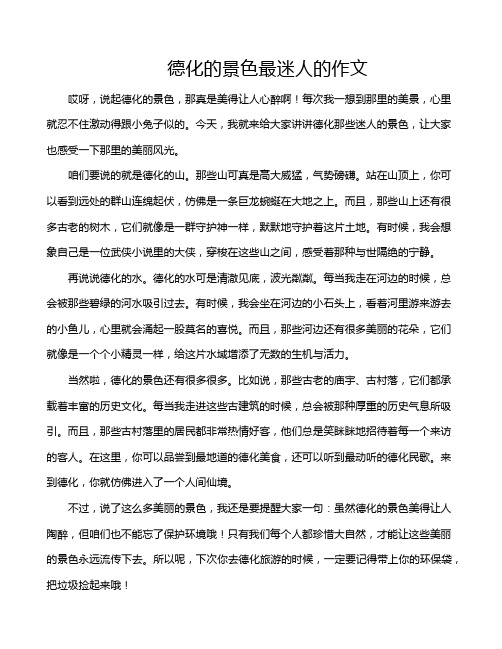 德化的景色最迷人的作文

哎呀，说起德化的景色，那真是美得让人心醉啊！每次我一想到那里的美景，心里就忍不住激动得跟小兔子似的。今天，我就来给大家讲讲德化那些迷人的景色，让大家也感受一下那里的美丽风光。

咱们要说的就是德化的山。那些山可真是高大威猛，气势磅礴。站在山顶上，你可以看到远处的群山连绵起伏，仿佛是一条巨龙蜿蜒在大地之上。而且，那些山上还有很多古老的树木，它们就像是一群守护神一样，默默地守护着这片土地。有时候，我会想象自己是一位武侠小说里的大侠，穿梭在这些山之间，感受着那种与世隔绝的宁静。

再说说德化的水。德化的水可是清澈见底，波光粼粼。每当我走在河边的时候，总会被那些碧绿的河水吸引过去。有时候，我会坐在河边的小石头上，看着河里游来游去的小鱼儿，心里就会涌起一股莫名的喜悦。而且，那些河边还有很多美丽的花朵，它们就像是一个个小精灵一样，给这片水域增添了无数的生机与活力。

当然啦，德化的景色还有很多很多。比如说，那些古老的庙宇、古村落，它们都承载着丰富的历史文化。每当我走进这些古建筑的时候，总会被那种厚重的历史气息所吸引。而且，那些古村落里的居民都非常热情好客，他们总是笑眯眯地招待着每一个来访的客人。在这里，你可以品尝到最地道的德化美食，还可以听到最动听的德化民歌。来到德化，你就仿佛进入了一个人间仙境。

不过，说了这么多美丽的景色，我还是要提醒大家一句：虽然德化的景色美得让人陶醉，但咱们也不能忘了保护环境哦！只有我们每个人都珍惜大自然，才能让这些美丽的景色永远流传下去。所以呢，下次你去德化旅游的时候，一定要记得带上你的环保袋，把垃圾捡起来哦！